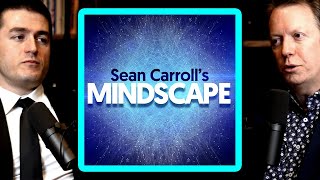 Sean Carroll's
MINDSCAPE